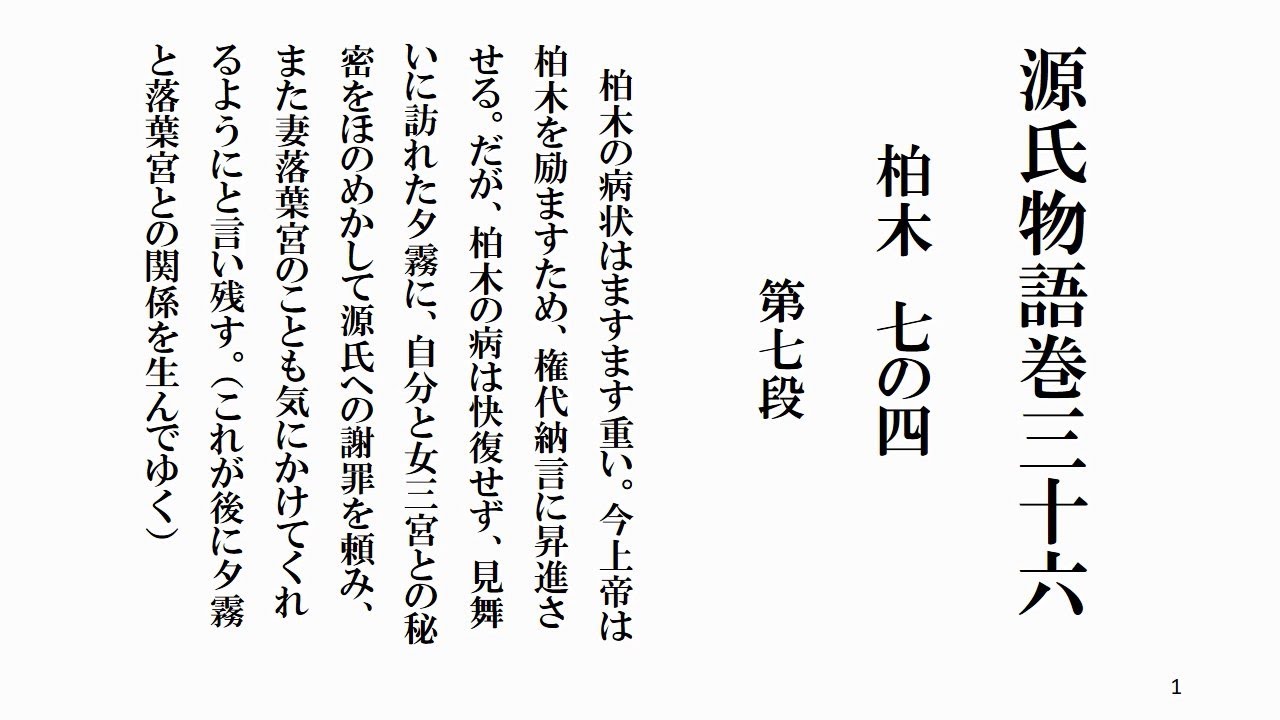 源氏物語巻三十六

柏木　七の四

第七段

柏木の病状はますます重い。今上帝は柏木を励ますため、権代納言に昇進させる。だが、柏木の病は快復せず、見舞いに訪れた夕霧に、自分と女三宮との秘密をほのめかして源氏への謝罪を頼み、また妻落葉宮のことも気にかけてくれるようにと言い残す。(これが後に夕霧と落葉宮との関係を生んでゆく)

1